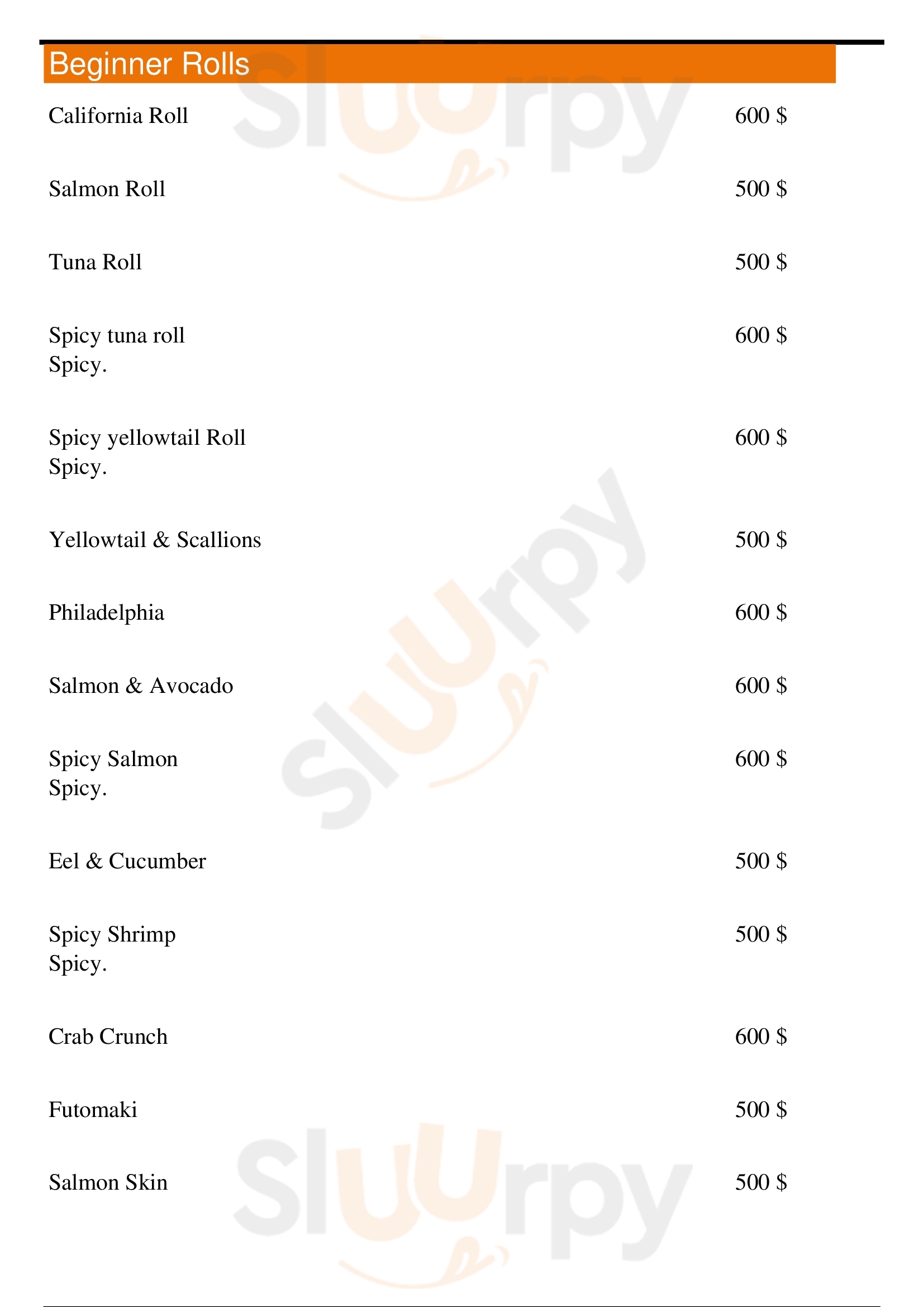 Beginner Rolls

California Roll 600 $

Salmon Roll 500 $

Tuna Roll 500 $

Spicy tuna roll 600 $
Spicy.

Spicy yellowtail Roll 600 $
Spicy.

Yellowtail & Scallions 500 $

Philadelphia 600 $

Salmon & Avocado 600 $

Spicy Salmon 600 $
Spicy.

Eel & Cucumber 500 $

Spicy Shrimp 500 $
Spicy.

Crab Crunch 600 $

Futomaki 500 $

Salmon Skin 500 $

Sluurpy